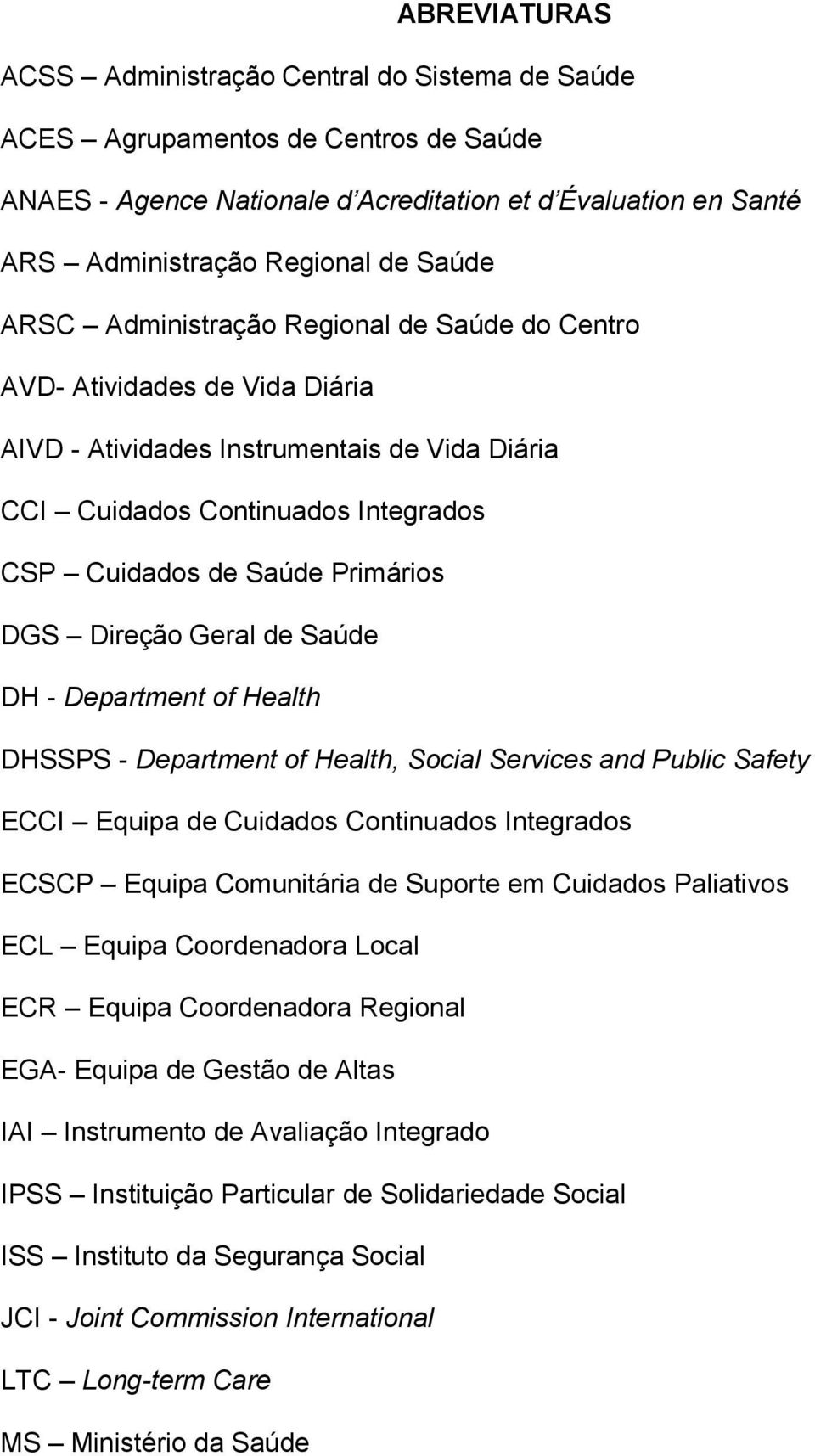 ABREVIATURAS

ACSS – Administração Central do Sistema de Saúde

ACES – Agrupamentos de Centros de Saúde

ANAES - Agence Nationale d'Acreditation et d'Évaluation en Santé

ARS – Administração Regional de Saúde

ARSC – Administração Regional de Saúde do Centro

AVD- Atividades de Vida Diária

AIVD - Atividades Instrumentais de Vida Diária

CCI – Cuidados Continuados Integrados

CSP – Cuidados de Saúde Primários

DGS – Direção Geral de Saúde

DH - Department of Health

DHSSPS - Department of Health, Social Services and Public Safety

ECCI – Equipa de Cuidados Continuados Integrados

ECSCP – Equipa Comunitária de Suporte em Cuidados Paliativos

ECL – Equipa Coordenadora Local

ECR – Equipa Coordenadora Regional

EGA- Equipa de Gestão de Altas

IAI – Instrumento de Avaliação Integrado

IPSS – Instituição Particular de Solidariedade Social

ISS – Instituto da Segurança Social

JCI - Joint Commission International

LTC – Long-term Care

MS – Ministério da Saúde